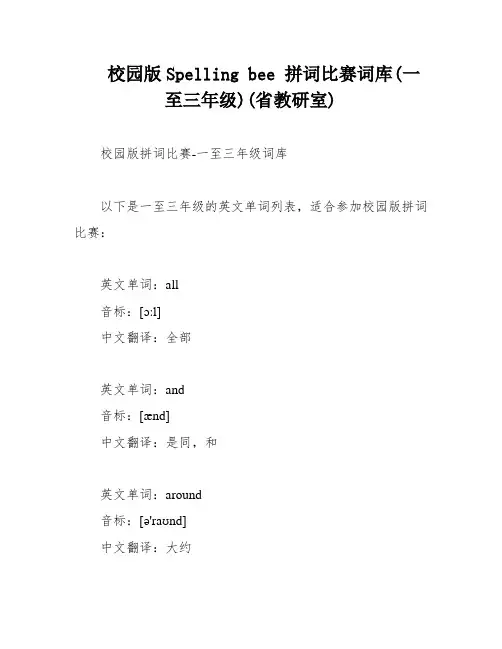 校园版 Spelling bee 拼词比赛词库(一至三年级)(省教研室)

校园版拼词比赛-一至三年级词库

以下是一至三年级的英文单词列表，适合参加校园版拼词比赛：

英文单词：all
音标：[ɔ:l]
中文翻译：全部

英文单词：and
音标：[ænd]
中文翻译：是同，和

英文单词：around
音标：[ə'raʊnd]
中文翻译：大约